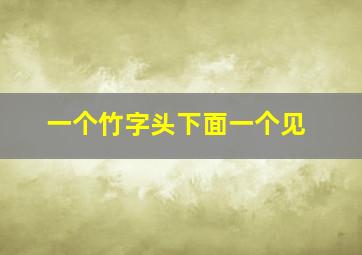 一个竹字头下面一个见